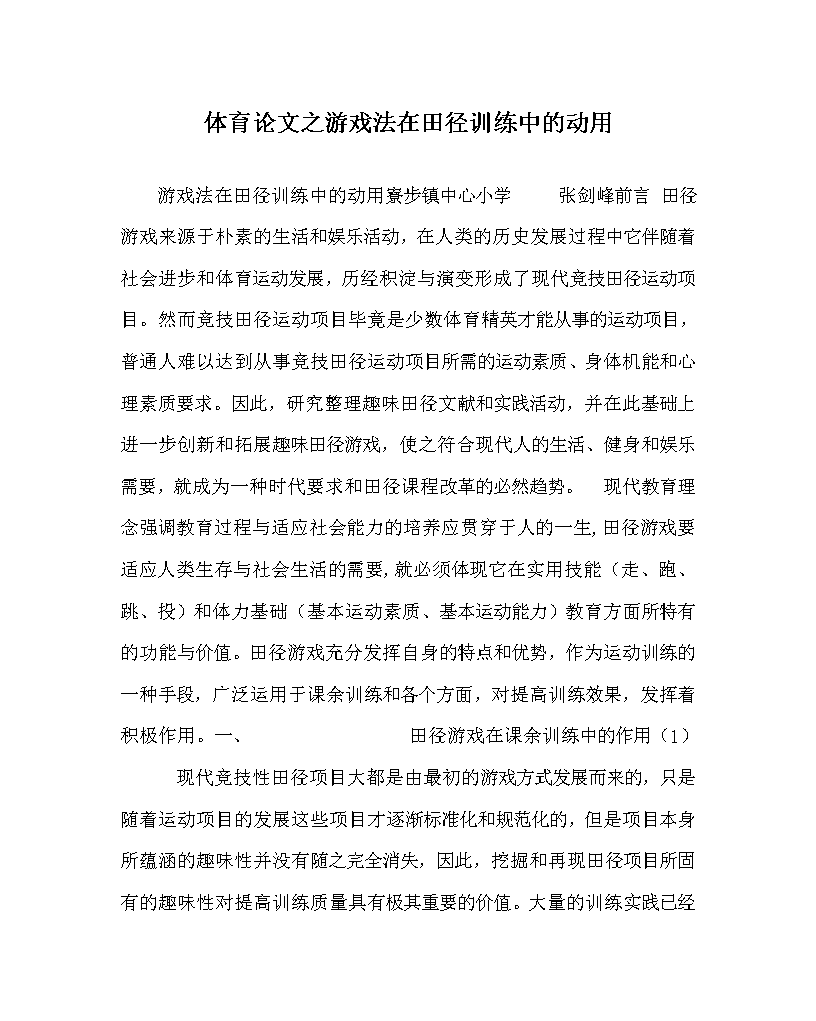 体育论文之游戏法在田径训练中的动用

游戏法在田径训练中的动用寮步镇中心小学　　张剑峰前言　田径游戏来源于朴素的生活和娱乐活动，在人类的历史发展过程中它伴随着社会进步和体育运动发展，历经积淀与演变形成了现代竞技田径运动项目。然而竞技田径运动项目毕竟是少数体育精英才能从事的运动项目，普通人难以达到从事竞技田径运动项目所需的运动素质、身体机能和心理素质要求。因此，研究整理趣味田径文献和实践活动，并在此基础上进一步创新和拓展趣味田径游戏，使之符合现代人的生活、健身和娱乐需要，就成为一种时代要求和田径课程改革的必然趋势。　现代教育理念强调教育过程与适应社会能力的培养应贯穿于人的一生，田径游戏要适应人类生存与社会生活的需要，就必须体现它在实用技能（走、跑、跳、投）和体力基础（基本运动素质、基本运动能力）教育方面所特有的功能与价值。田径游戏充分发挥自身的特点和优势，作为运动训练的一种手段，广泛运用于课余训练和各个方面，对提高训练效果，发挥着积极作用。一、　　　　　　田径游戏在课余训练中的作用（1）

现代竞技性田径项目大都是由最初的游戏方式发展而来的，只是随着运动项目的发展这些项目才逐渐标准化和规范化的，但是项目本身所蕴涵的趣味性并没有随之完全消失，因此，挖掘和再现田径项目所固有的趣味性对提高训练质量具有极其重要的价值。大量的训练实践已经